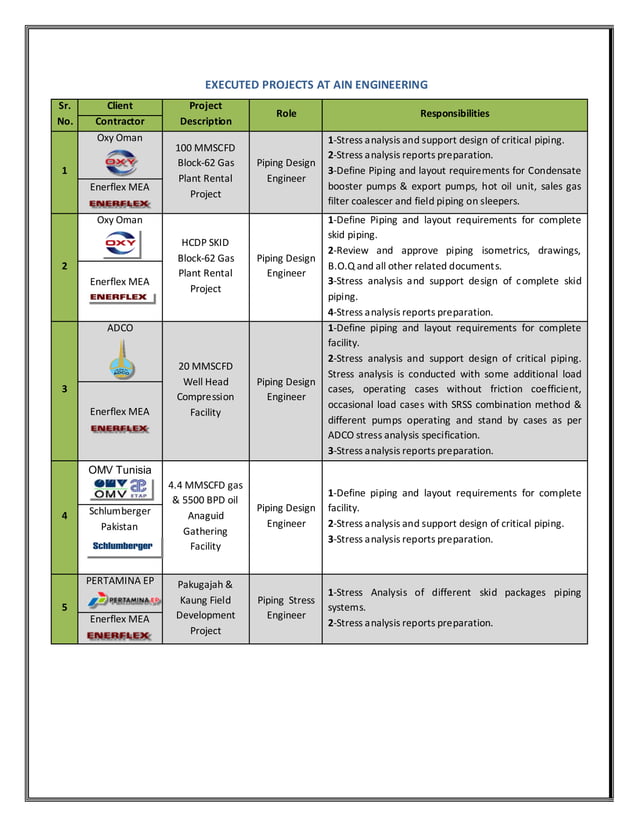 EXECUTED PROJECTS AT AIN ENGINEERING

| Sr. No. | Client / Contractor | Project Description | Role | Responsibilities |
|---|---|---|---|---|
| 1 | Oxy Oman OXY / Enerflex MEA ENERFLEX | 100 MMSCFD Block-62 Gas Plant Rental Project | Piping Design Engineer | 1-Stress analysis and support design of critical piping. 2-Stress analysis reports preparation. 3-Define Piping and layout requirements for Condensate booster pumps & export pumps, hot oil unit, sales gas filter coalescer and field piping on sleepers. |
| 2 | Oxy Oman OXY / Enerflex MEA ENERFLEX | HCDP SKID Block-62 Gas Plant Rental Project | Piping Design Engineer | 1-Define Piping and layout requirements for complete skid piping. 2-Review and approve piping isometrics, drawings, B.O.Q and all other related documents. 3-Stress analysis and support design of complete skid piping. 4-Stress analysis reports preparation. |
| 3 | ADCO / Enerflex MEA ENERFLEX | 20 MMSCFD Well Head Compression Facility | Piping Design Engineer | 1-Define piping and layout requirements for complete facility. 2-Stress analysis and support design of critical piping. Stress analysis is conducted with some additional load cases, operating cases without friction coefficient, occasional load cases with SRSS combination method & different pumps operating and stand by cases as per ADCO stress analysis specification. 3-Stress analysis reports preparation. |
| 4 | OMV Tunisia OMV ETAP / Schlumberger Pakistan Schlumberger | 4.4 MMSCFD gas & 5500 BPD oil Anaguid Gathering Facility | Piping Design Engineer | 1-Define piping and layout requirements for complete facility. 2-Stress analysis and support design of critical piping. 3-Stress analysis reports preparation. |
| 5 | PERTAMINA EP PERTAMINA EP / Enerflex MEA ENERFLEX | Pakugajah & Kaung Field Development Project | Piping Stress Engineer | 1-Stress Analysis of different skid packages piping systems. 2-Stress analysis reports preparation. |